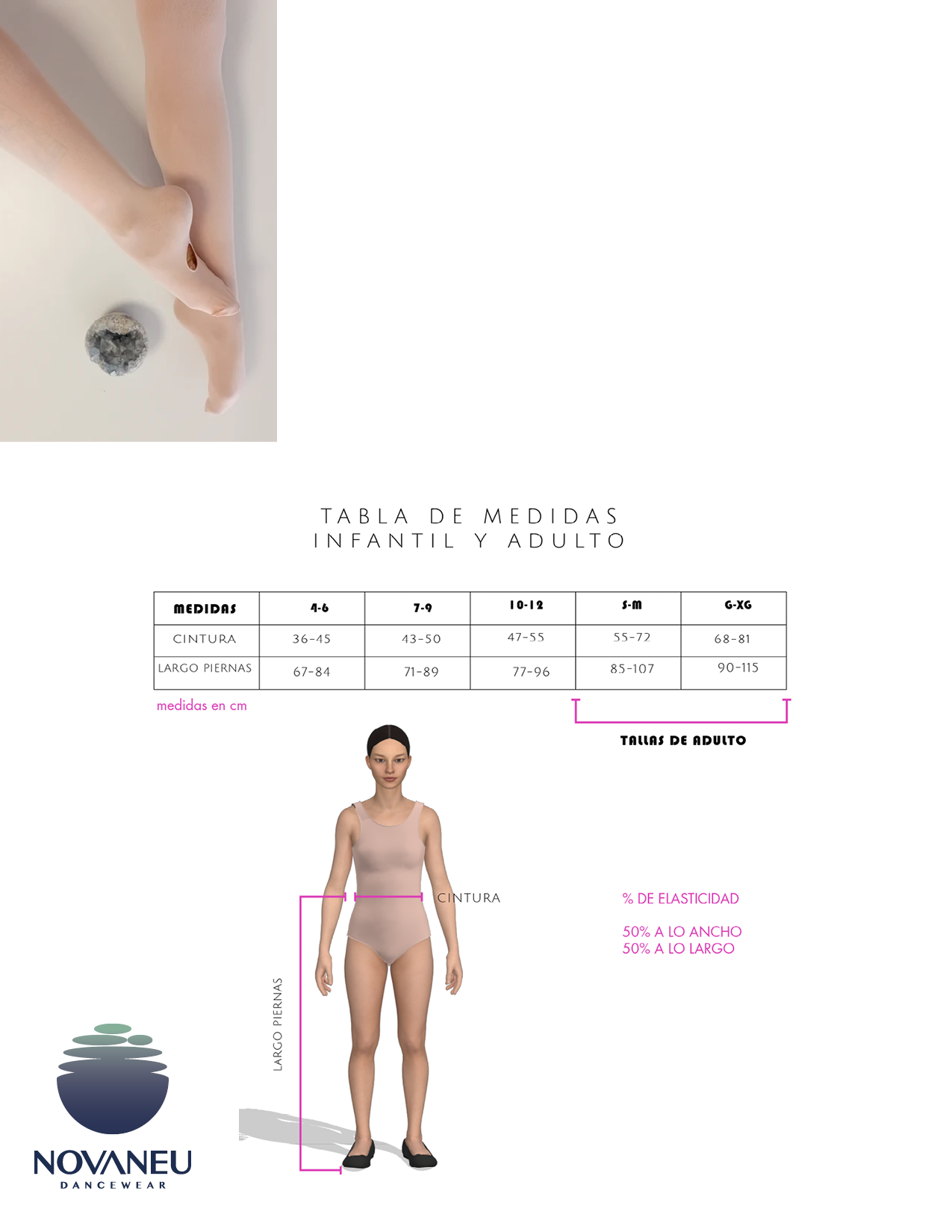 TABLA DE MEDIDAS
INFANTIL Y ADULTO

| MEDIDAS | 4-6 | 7-9 | 10-12 | S-M | G-XG |
|---|---|---|---|---|---|
| CINTURA | 36-45 | 43-50 | 47-55 | 55-72 | 68-81 |
| LARGO PIERNAS | 67-84 | 71-89 | 77-96 | 85-107 | 90-115 |

medidas en cm

TALLAS DE ADULTO

CINTURA

LARGO PIERNAS

% DE ELASTICIDAD

50% A LO ANCHO
50% A LO LARGO

NOVANEU
DANCEWEAR